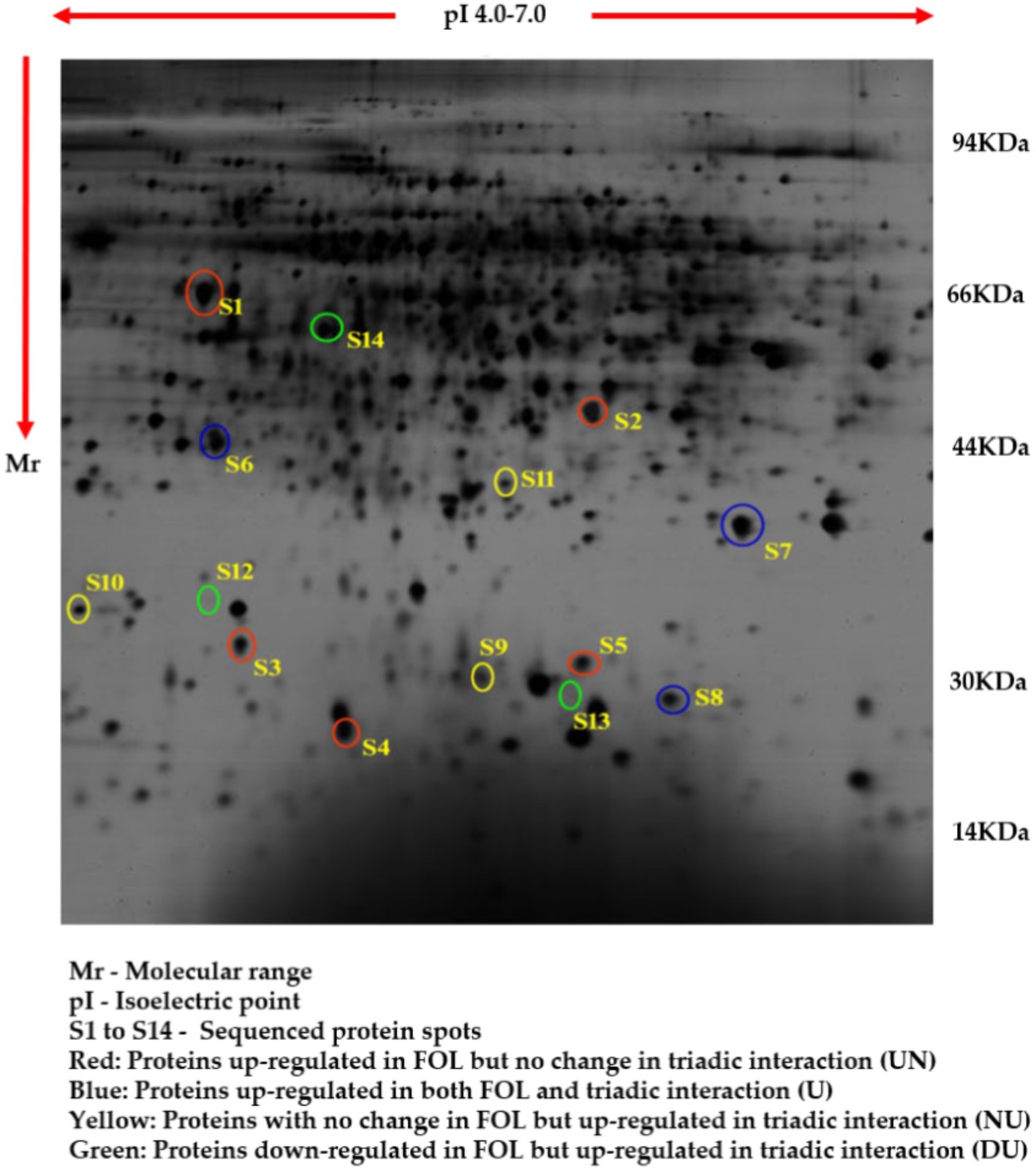 pI 4.0-7.0

Mr

94KDa
66KDa
44KDa
30KDa
14KDa

S1
S14
S2
S6
S11
S7
S10
S12
S3
S9
S5
S13
S8
S4

Mr - Molecular range
pI - Isoelectric point
S1 to S14 - Sequenced protein spots
Red: Proteins up-regulated in FOL but no change in triadic interaction (UN)
Blue: Proteins up-regulated in both FOL and triadic interaction (U)
Yellow: Proteins with no change in FOL but up-regulated in triadic interaction (NU)
Green: Proteins down-regulated in FOL but up-regulated in triadic interaction (DU)